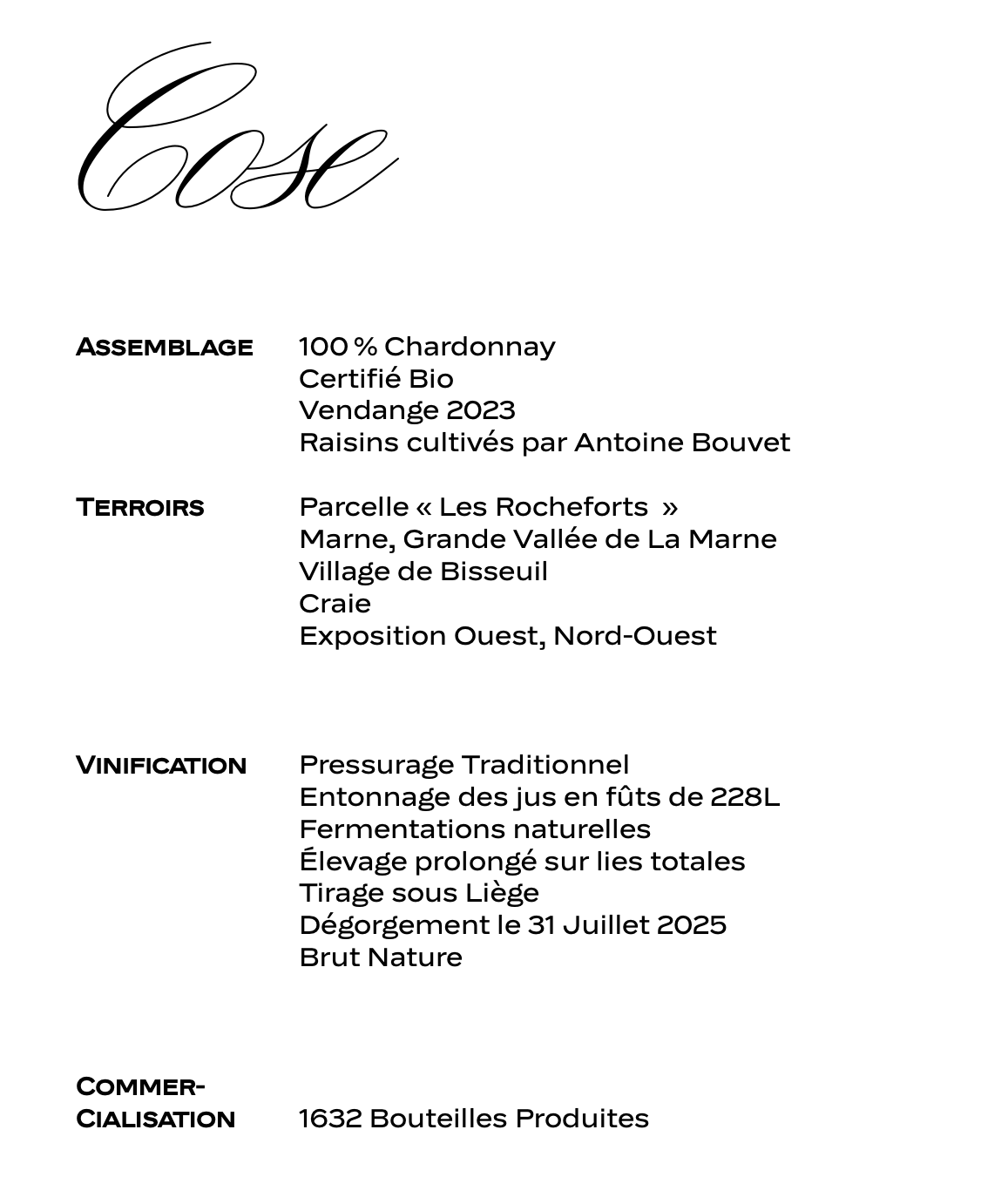 Cose

Assemblage
100 % Chardonnay
Certifié Bio
Vendange 2023
Raisins cultivés par Antoine Bouvet

Terroirs
Parcelle « Les Rocheforts »
Marne, Grande Vallée de La Marne
Village de Bisseuil
Craie
Exposition Ouest, Nord-Ouest

Vinification
Pressurage Traditionnel
Entonnage des jus en fûts de 228L
Fermentations naturelles
Élevage prolongé sur lies totales
Tirage sous Liège
Dégorgement le 31 Juillet 2025
Brut Nature

Commercialisation
1632 Bouteilles Produites